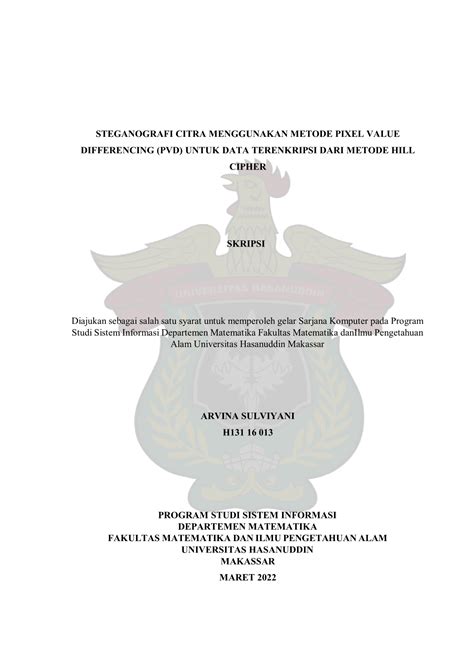 STEGANOGRAFI CITRA MENGGUNAKAN METODE PIXEL VALUE DIFFERENCING (PVD) UNTUK DATA TERENKRIPSI DARI METODE HILL CIPHER

SKRIPSI

Diajukan sebagai salah satu syarat untuk memperoleh gelar Sarjana Komputer pada Program Studi Sistem Informasi Departemen Matematika Fakultas Matematika danIlmu Pengetahuan Alam Universitas Hasanuddin Makassar

ARVINA SULVIYANI
H131 16 013

PROGRAM STUDI SISTEM INFORMASI
DEPARTEMEN MATEMATIKA
FAKULTAS MATEMATIKA DAN ILMU PENGETAHUAN ALAM
UNIVERSITAS HASANUDDIN
MAKASSAR
MARET 2022

UNIVERSITAS HASANUDDIN